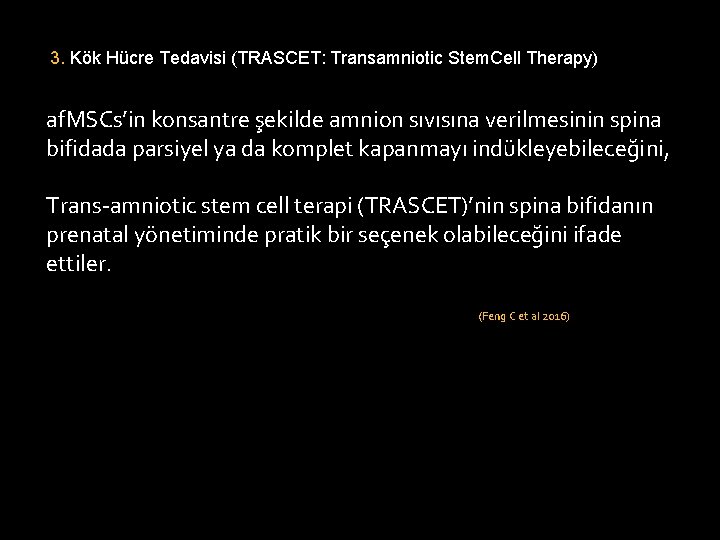 3. Kök Hücre Tedavisi (TRASCET: Transamniotic StemCell Therapy)

afMSCs'in konsantre şekilde amnion sıvısına verilmesinin spina bifidada parsiyel ya da komplet kapanmayı indükleyebileceğini,

Trans-amniotic stem cell terapi (TRASCET)'nin spina bifidanın prenatal yönetiminde pratik bir seçenek olabileceğini ifade ettiler.

(Feng C et al 2016)